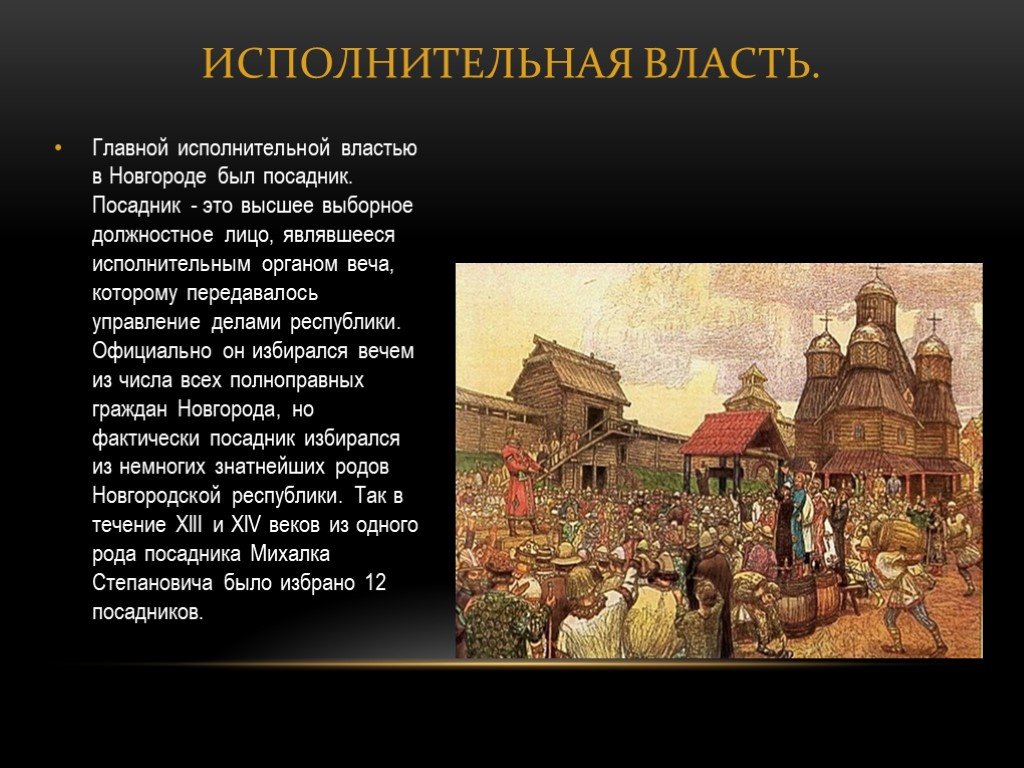 ИСПОЛНИТЕЛЬНАЯ ВЛАСТЬ.

• Главной исполнительной властью в Новгороде был посадник. Посадник - это высшее выборное должностное лицо, являвшееся исполнительным органом веча, которому передавалось управление делами республики. Официально он избирался вечем из числа всех полноправных граждан Новгорода, но фактически посадник избирался из немногих знатнейших родов Новгородской республики. Так в течение XIII и XIV веков из одного рода посадника Михалка Степановича было избрано 12 посадников.